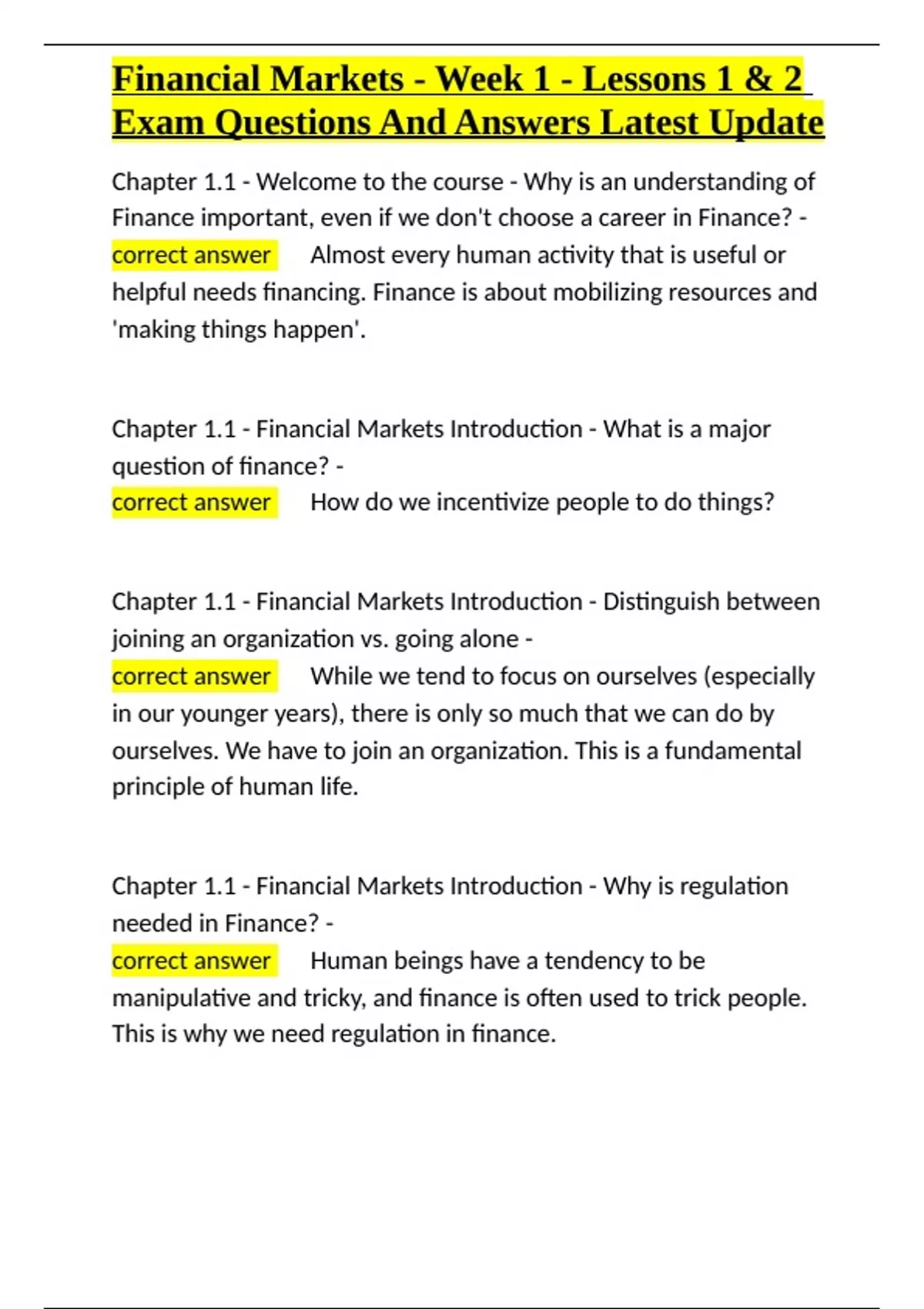 Financial Markets - Week 1 - Lessons 1 & 2 Exam Questions And Answers Latest Update

Chapter 1.1 - Welcome to the course - Why is an understanding of Finance important, even if we don't choose a career in Finance? - correct answer Almost every human activity that is useful or helpful needs financing. Finance is about mobilizing resources and 'making things happen'.

Chapter 1.1 - Financial Markets Introduction - What is a major question of finance? - correct answer How do we incentivize people to do things?

Chapter 1.1 - Financial Markets Introduction - Distinguish between joining an organization vs. going alone - correct answer While we tend to focus on ourselves (especially in our younger years), there is only so much that we can do by ourselves. We have to join an organization. This is a fundamental principle of human life.

Chapter 1.1 - Financial Markets Introduction - Why is regulation needed in Finance? - correct answer Human beings have a tendency to be manipulative and tricky, and finance is often used to trick people. This is why we need regulation in finance.